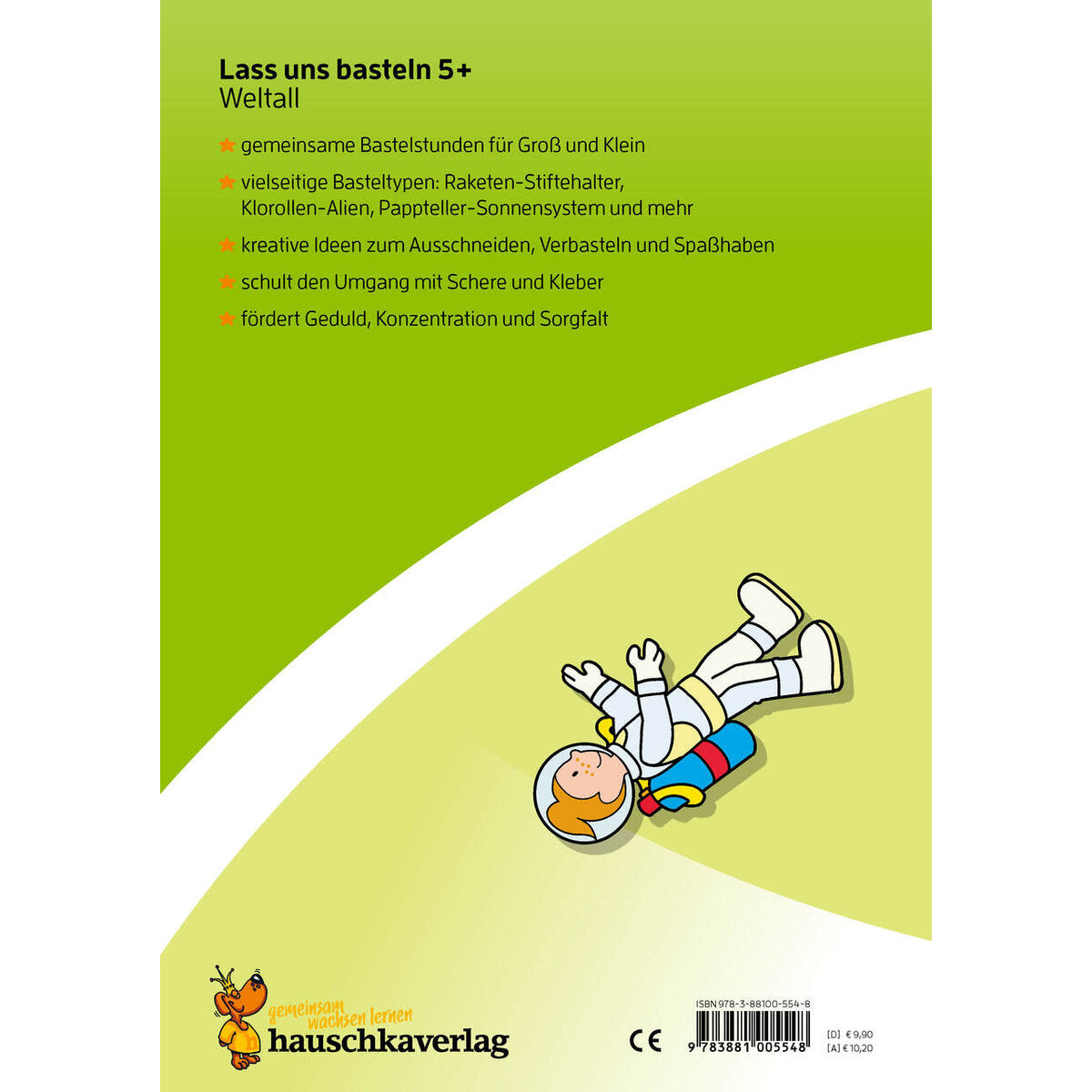 Lass uns basteln 5+
Weltall

★ gemeinsame Bastelstunden für Groß und Klein

★ vielseitige Basteltypen: Raketen-Stiftehalter, Klorollen-Alien, Pappteller-Sonnensystem und mehr

★ kreative Ideen zum Ausschneiden, Verbasteln und Spaßhaben

★ schult den Umgang mit Schere und Kleber

★ fördert Geduld, Konzentration und Sorgfalt

gemeinsam wachsen lernen
hauschkaverlag

CE

ISBN 978-3-88100-554-8
9 783881 005548

[D] € 9,90
[A] € 10,20